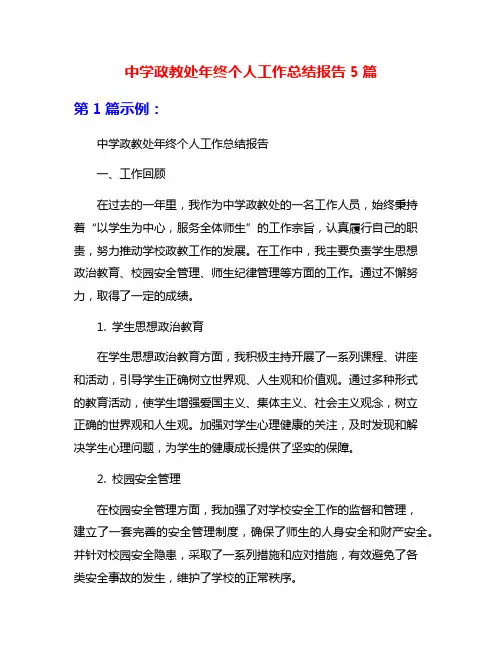 中学政教处年终个人工作总结报告 5 篇

第 1 篇示例：

中学政教处年终个人工作总结报告

一、工作回顾

在过去的一年里，我作为中学政教处的一名工作人员，始终秉持着“以学生为中心，服务全体师生”的工作宗旨，认真履行自己的职责，努力推动学校政教工作的发展。在工作中，我主要负责学生思想政治教育、校园安全管理、师生纪律管理等方面的工作。通过不懈努力，取得了一定的成绩。

1. 学生思想政治教育

在学生思想政治教育方面，我积极主持开展了一系列课程、讲座和活动，引导学生正确树立世界观、人生观和价值观。通过多种形式的教育活动，使学生增强爱国主义、集体主义、社会主义观念，树立正确的世界观和人生观。加强对学生心理健康的关注，及时发现和解决学生心理问题，为学生的健康成长提供了坚实的保障。

2. 校园安全管理

在校园安全管理方面，我加强了对学校安全工作的监督和管理，建立了一套完善的安全管理制度，确保了师生的人身安全和财产安全。并针对校园安全隐患，采取了一系列措施和应对措施，有效避免了各类安全事故的发生，维护了学校的正常秩序。